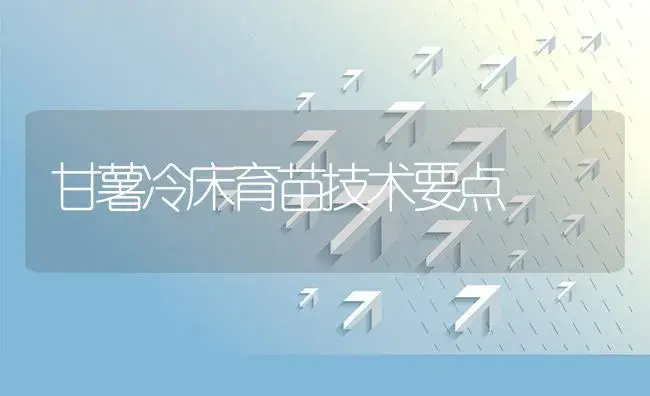 甘薯冷床育苗技术要点